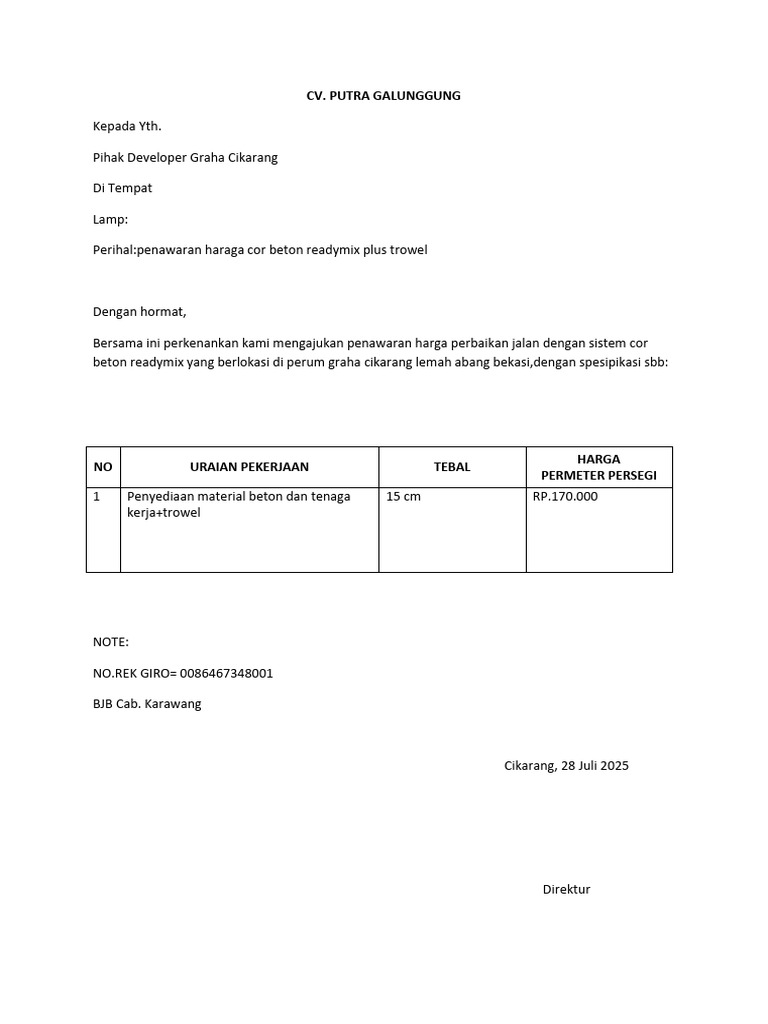 CV. PUTRA GALUNGGUNG

Kepada Yth.

Pihak Developer Graha Cikarang

Di Tempat

Lamp:

Perihal:penawaran haraga cor beton readymix plus trowel

Dengan hormat,

Bersama ini perkenankan kami mengajukan penawaran harga perbaikan jalan dengan sistem cor beton readymix yang berlokasi di perum graha cikarang lemah abang bekasi,dengan spesipikasi sbb:

| NO | URAIAN PEKERJAAN | TEBAL | HARGA PERMETER PERSEGI |
|---|---|---|---|
| 1 | Penyediaan material beton dan tenaga kerja+trowel | 15 cm | RP.170.000 |

NOTE:

NO.REK GIRO= 0086467348001

BJB Cab. Karawang

Cikarang, 28 Juli 2025

Direktur